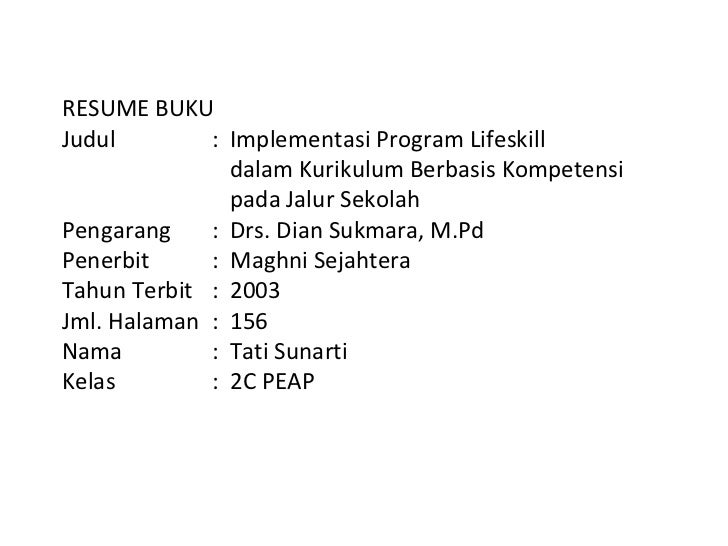 RESUME BUKU
Judul : Implementasi Program Lifeskill dalam Kurikulum Berbasis Kompetensi pada Jalur Sekolah
Pengarang : Drs. Dian Sukmara, M.Pd
Penerbit : Maghni Sejahtera
Tahun Terbit : 2003
Jml. Halaman : 156
Nama : Tati Sunarti
Kelas : 2C PEAP